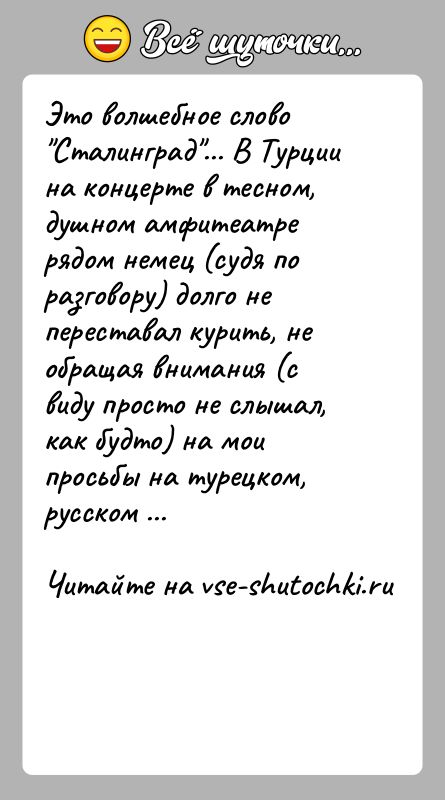 Всё шуточки...

Это волшебное слово "Сталинград"... В Турции на концерте в тесном, душном амфитеатре рядом немец (судя по разговору) долго не переставал курить, не обращая внимания (с виду просто не слышал, как будто) на мои просьбы на турецком, русском ...

Читайте на vse-shutochki.ru